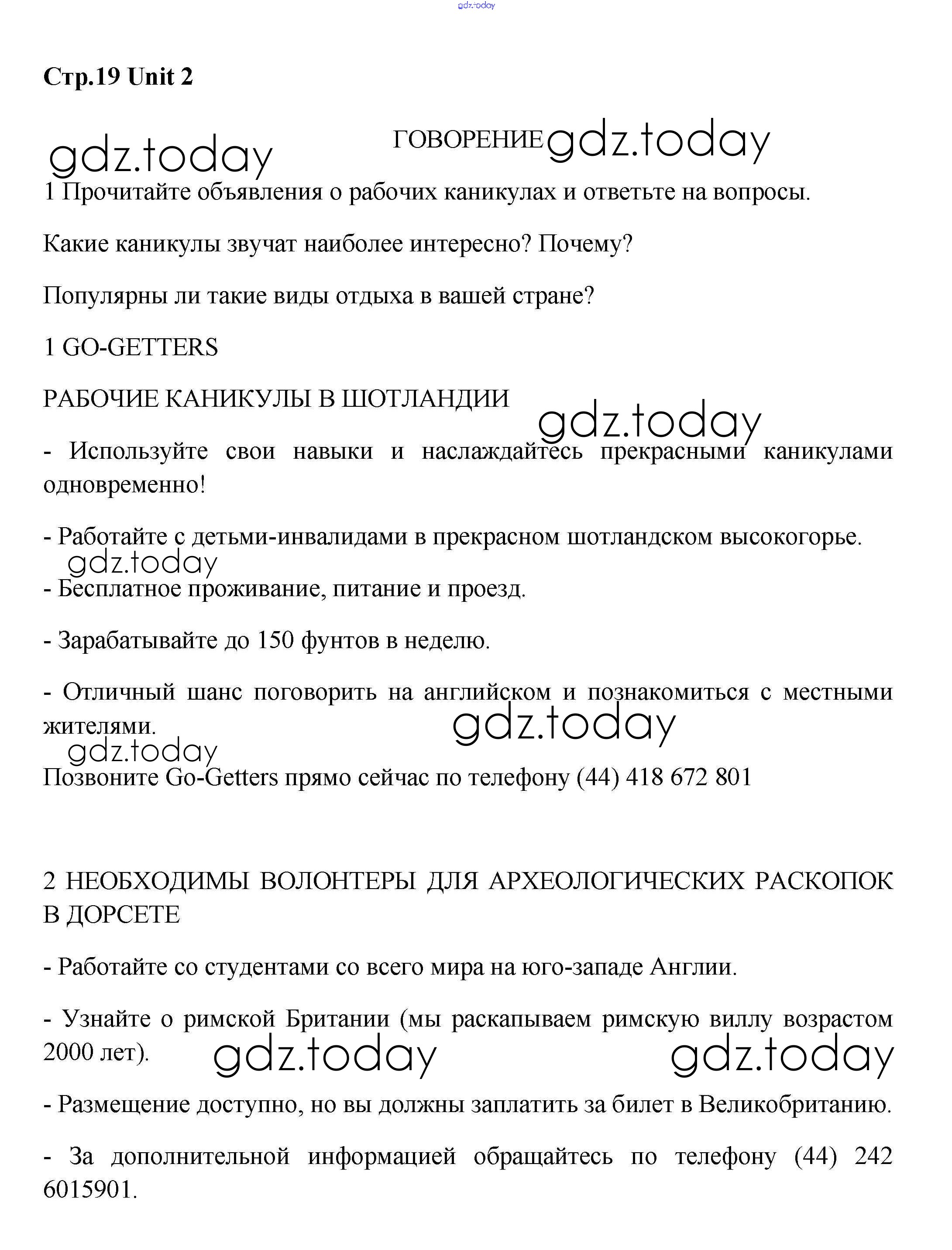 gdz.today

Стр.19 Unit 2

gdz.today ГОВОРЕНИЕ gdz.today

1 Прочитайте объявления о рабочих каникулах и ответьте на вопросы.

Какие каникулы звучат наиболее интересно? Почему?

Популярны ли такие виды отдыха в вашей стране?

1 GO-GETTERS

РАБОЧИЕ КАНИКУЛЫ В ШОТЛАНДИИ gdz.today

- Используйте свои навыки и наслаждайтесь прекрасными каникулами одновременно!

- Работайте с детьми-инвалидами в прекрасном шотландском высокогорье.

gdz.today

- Бесплатное проживание, питание и проезд.

- Зарабатывайте до 150 фунтов в неделю.

- Отличный шанс поговорить на английском и познакомиться с местными жителями. gdz.today

gdz.today

Позвоните Go-Getters прямо сейчас по телефону (44) 418 672 801

2 НЕОБХОДИМЫ ВОЛОНТЕРЫ ДЛЯ АРХЕОЛОГИЧЕСКИХ РАСКОПОК В ДОРСЕТЕ

- Работайте со студентами со всего мира на юго-западе Англии.

- Узнайте о римской Британии (мы раскапываем римскую виллу возрастом 2000 лет). gdz.today gdz.today

- Размещение доступно, но вы должны заплатить за билет в Великобританию.

- За дополнительной информацией обращайтесь по телефону (44) 242 6015901.